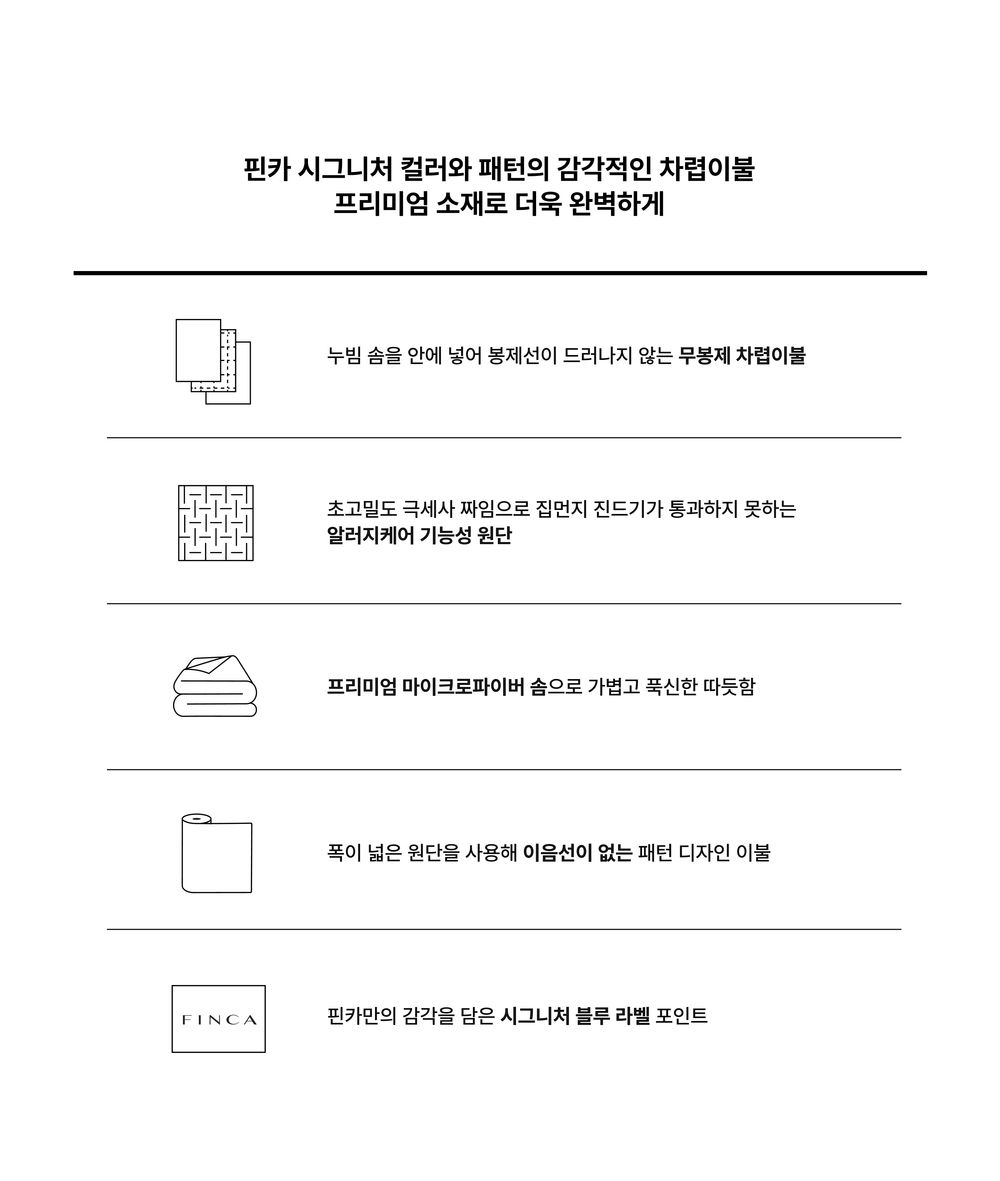 핀카 시그니처 컬러와 패턴의 감각적인 차렵이불
프리미엄 소재로 더욱 완벽하게

누빔 솜을 안에 넣어 봉제선이 드러나지 않는 무봉제 차렵이불

초고밀도 극세사 짜임으로 집먼지 진드기가 통과하지 못하는 알러지케어 기능성 원단

프리미엄 마이크로파이버 솜으로 가볍고 푹신한 따듯함

폭이 넓은 원단을 사용해 이음선이 없는 패턴 디자인 이불

FINCA

핀카만의 감각을 담은 시그니처 블루 라벨 포인트